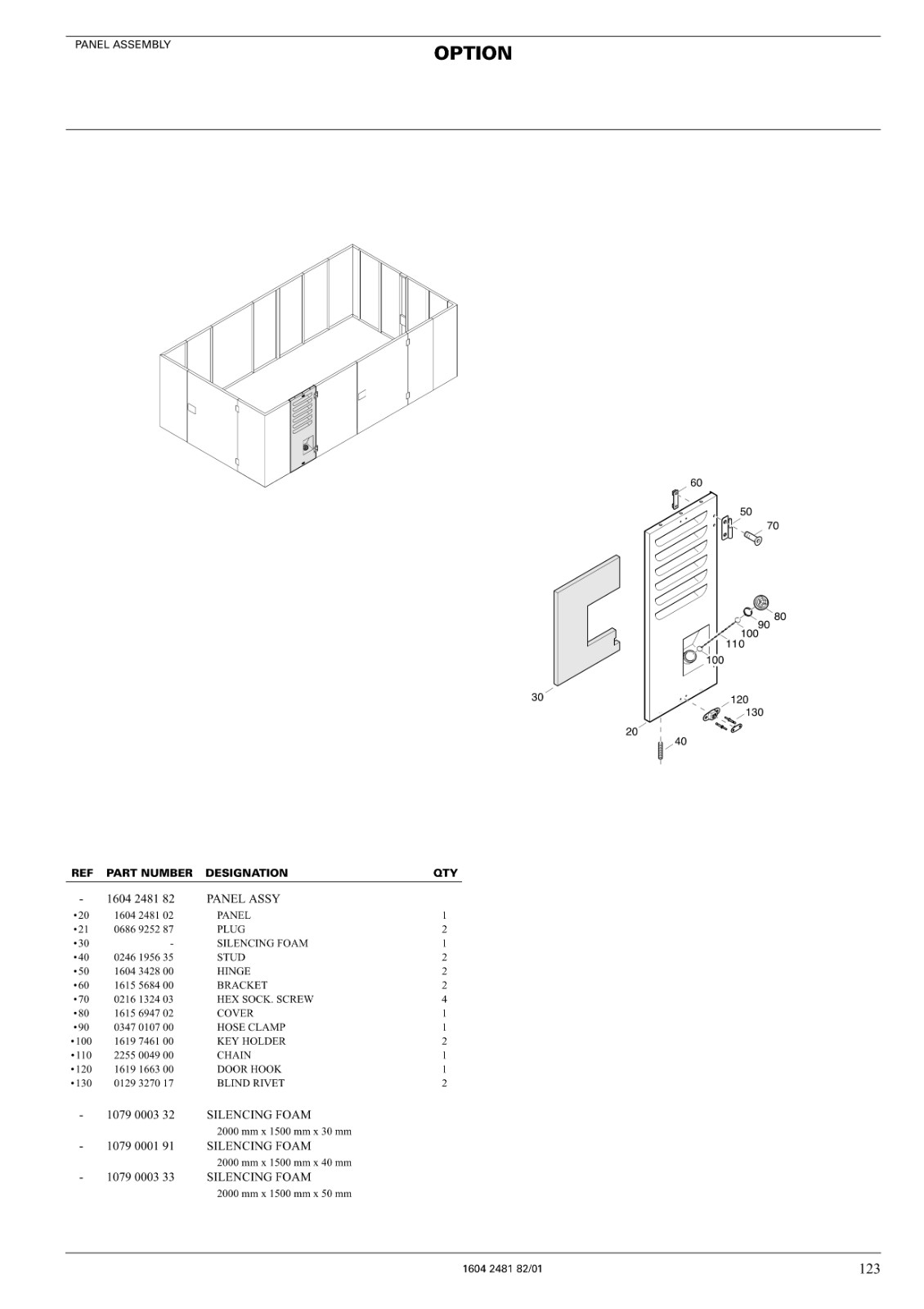 PANEL ASSEMBLY

OPTION

60
50
70
80
90
100
110
100
30
120
130
20
40

| REF | PART NUMBER | DESIGNATION | QTY |
|---|---|---|---|
| - | 1604 2481 82 | PANEL ASSY | |
| •20 | 1604 2481 02 | PANEL | 1 |
| •21 | 0686 9252 87 | PLUG | 2 |
| •30 | - | SILENCING FOAM | 1 |
| •40 | 0246 1956 35 | STUD | 2 |
| •50 | 1604 3428 00 | HINGE | 2 |
| •60 | 1615 5684 00 | BRACKET | 2 |
| •70 | 0216 1324 03 | HEX SOCK. SCREW | 4 |
| •80 | 1615 6947 02 | COVER | 1 |
| •90 | 0347 0107 00 | HOSE CLAMP | 1 |
| •100 | 1619 7461 00 | KEY HOLDER | 2 |
| •110 | 2255 0049 00 | CHAIN | 1 |
| •120 | 1619 1663 00 | DOOR HOOK | 1 |
| •130 | 0129 3270 17 | BLIND RIVET | 2 |
| - | 1079 0003 32 | SILENCING FOAM 2000 mm x 1500 mm x 30 mm | |
| - | 1079 0001 91 | SILENCING FOAM 2000 mm x 1500 mm x 40 mm | |
| - | 1079 0003 33 | SILENCING FOAM 2000 mm x 1500 mm x 50 mm | |

1604 2481 82/01

123